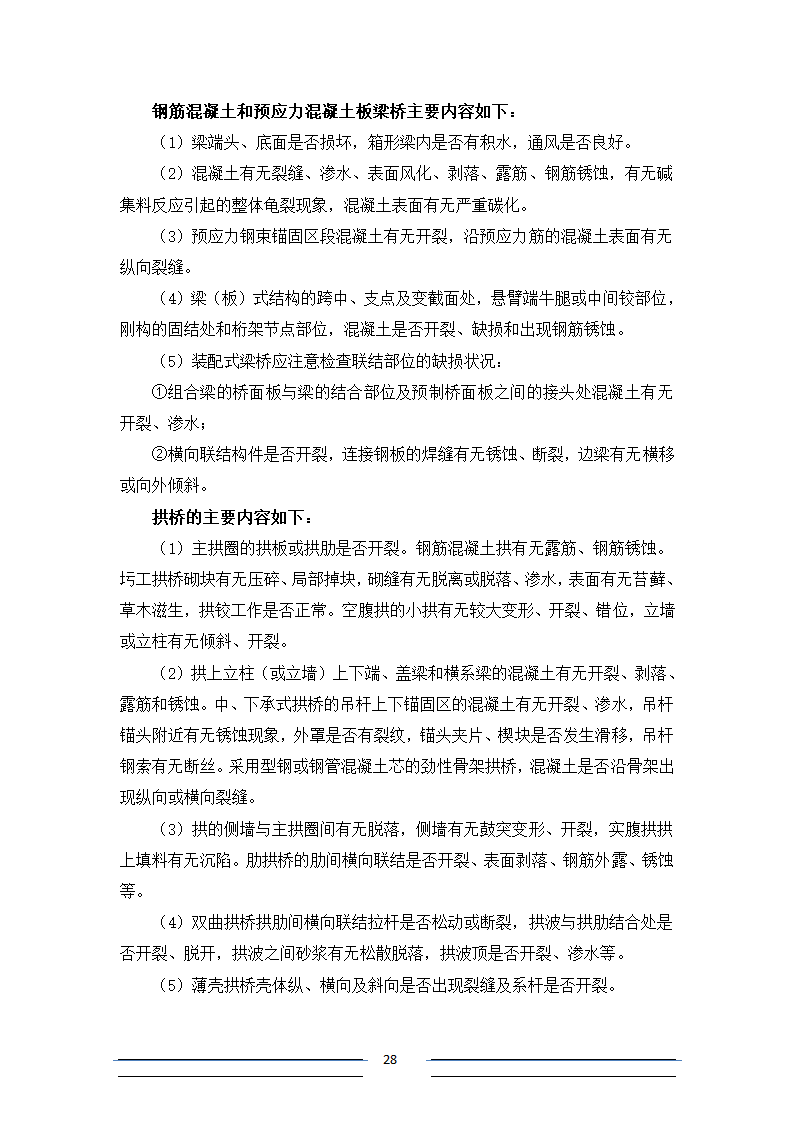 钢筋混凝土和预应力混凝土板梁桥主要内容如下：

（1）梁端头、底面是否损坏，箱形梁内是否有积水，通风是否良好。

（2）混凝土有无裂缝、渗水、表面风化、剥落、露筋、钢筋锈蚀，有无碱集料反应引起的整体龟裂现象，混凝土表面有无严重碳化。

（3）预应力钢束锚固区段混凝土有无开裂，沿预应力筋的混凝土表面有无纵向裂缝。

（4）梁（板）式结构的跨中、支点及变截面处，悬臂端牛腿或中间铰部位，刚构的固结处和桁架节点部位，混凝土是否开裂、缺损和出现钢筋锈蚀。

（5）装配式梁桥应注意检查联结部位的缺损状况：

①组合梁的桥面板与梁的结合部位及预制桥面板之间的接头处混凝土有无开裂、渗水；

②横向联结构件是否开裂，连接钢板的焊缝有无锈蚀、断裂，边梁有无横移或向外倾斜。

拱桥的主要内容如下：

（1）主拱圈的拱板或拱肋是否开裂。钢筋混凝土拱有无露筋、钢筋锈蚀。圬工拱桥砌块有无压碎、局部掉块，砌缝有无脱离或脱落、渗水，表面有无苔藓、草木滋生，拱铰工作是否正常。空腹拱的小拱有无较大变形、开裂、错位，立墙或立柱有无倾斜、开裂。

（2）拱上立柱（或立墙）上下端、盖梁和横系梁的混凝土有无开裂、剥落、露筋和锈蚀。中、下承式拱桥的吊杆上下锚固区的混凝土有无开裂、渗水，吊杆锚头附近有无锈蚀现象，外罩是否有裂纹，锚头夹片、楔块是否发生滑移，吊杆钢索有无断丝。采用型钢或钢管混凝土芯的劲性骨架拱桥，混凝土是否沿骨架出现纵向或横向裂缝。

（3）拱的侧墙与主拱圈间有无脱落，侧墙有无鼓突变形、开裂，实腹拱拱上填料有无沉陷。肋拱桥的肋间横向联结是否开裂、表面剥落、钢筋外露、锈蚀等。

（4）双曲拱桥拱肋间横向联结拉杆是否松动或断裂，拱波与拱肋结合处是否开裂、脱开，拱波之间砂浆有无松散脱落，拱波顶是否开裂、渗水等。

（5）薄壳拱桥壳体纵、横向及斜向是否出现裂缝及系杆是否开裂。

28